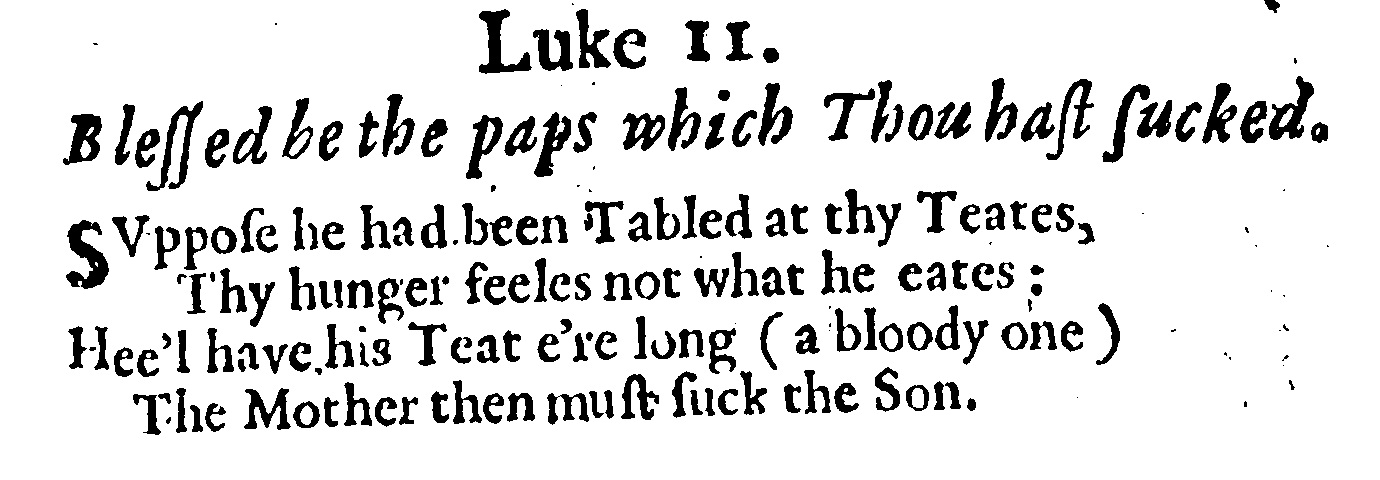 Luke 11.

Blessed be the paps which Thou hast sucked.

SVppose he had been Tabled at thy Teates,
Thy hunger feeles not what he eates;
Hee'l have his Teat e're long (a bloody one)
The Mother then must suck the Son.